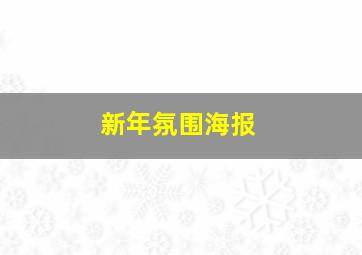 新年氛围海报